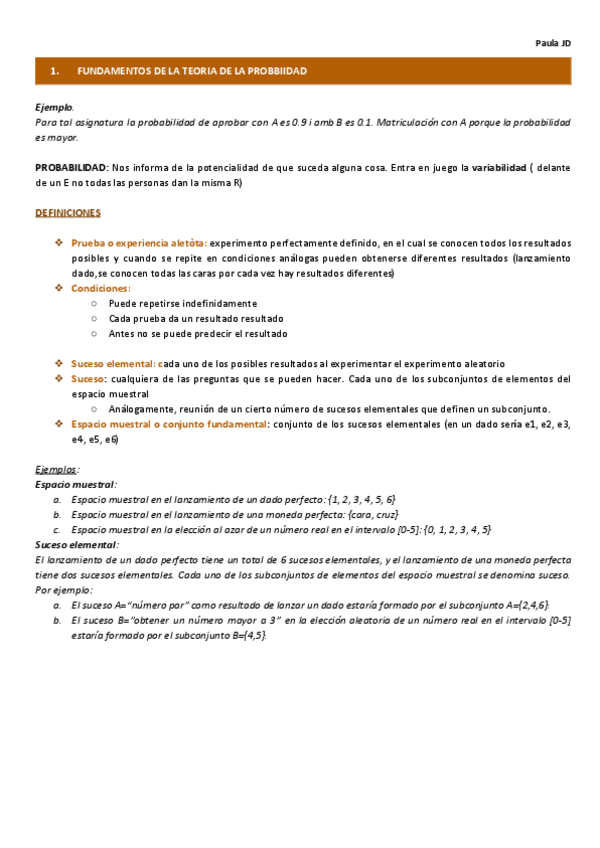 Paula JD

1. FUNDAMENTOS DE LA TEORIA DE LA PROBBIIDAD

Ejemplo.
Para tal asignatura la probabilidad de aprobar con A es 0.9 i amb B es 0.1. Matriculación con A porque la probabilidad es mayor.

PROBABILIDAD: Nos informa de la potencialidad de que suceda alguna cosa. Entra en juego la variabilidad ( delante de un E no todas las personas dan la misma R)

DEFINICIONES

❖ Prueba o experiencia aletòta: experimento perfectamente definido, en el cual se conocen todos los resultados posibles y cuando se repite en condiciones análogas pueden obtenerse diferentes resultados (lanzamiento dado,se conocen todas las caras por cada vez hay resultados diferentes)
❖ Condiciones:
○ Puede repetirse indefinidamente
○ Cada prueba da un resultado resultado
○ Antes no se puede predecir el resultado

❖ Suceso elemental: cada uno de los posibles resultados al experimentar el experimento aleatorio
❖ Suceso: cualquiera de las preguntas que se pueden hacer. Cada uno de los subconjuntos de elementos del espacio muestral
○ Análogamente, reunión de un cierto número de sucesos elementales que definen un subconjunto.
❖ Espacio muestral o conjunto fundamental: conjunto de los sucesos elementales (en un dado sería e1, e2, e3, e4, e5, e6)

Ejemplos:
Espacio muestral:
a. Espacio muestral en el lanzamiento de un dado perfecto: {1, 2, 3, 4, 5, 6}
b. Espacio muestral en el lanzamiento de una moneda perfecta: {cara, cruz}
c. Espacio muestral en la elección al azar de un número real en el intervalo [0-5]: {0, 1, 2, 3, 4, 5}
Suceso elemental:
El lanzamiento de un dado perfecto tiene un total de 6 sucesos elementales, y el lanzamiento de una moneda perfecta tiene dos sucesos elementales. Cada uno de los subconjuntos de elementos del espacio muestral se denomina suceso. Por ejemplo:
a. El suceso A="número par" como resultado de lanzar un dado estaría formado por el subconjunto A={2,4,6}.
b. El suceso B="obtener un número mayor a 3" en la elección aleatoria de un número real en el intervalo [0-5] estaría formado por el subconjunto B={4,5}.